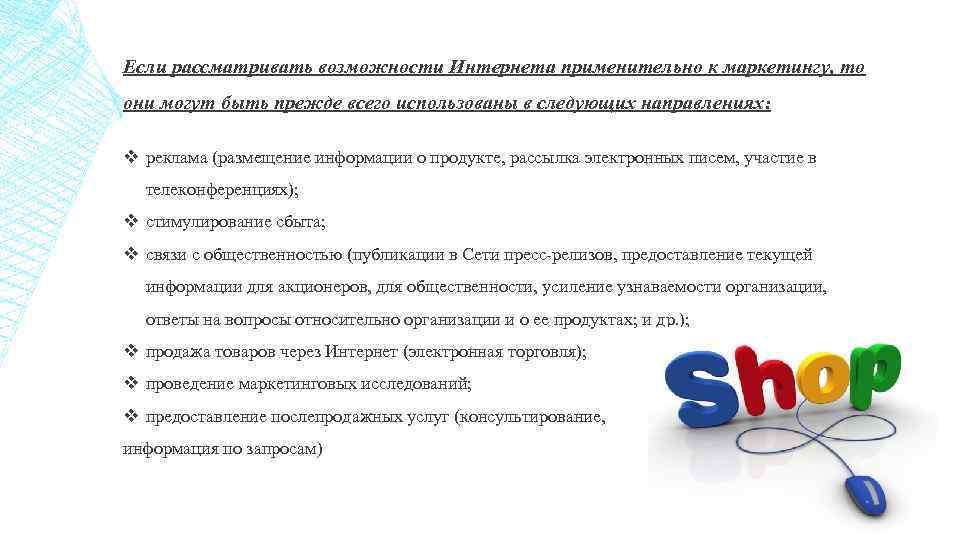 Если рассматривать возможности Интернета применительно к маркетингу, то они могут быть прежде всего использованы в следующих направлениях:

❖ реклама (размещение информации о продукте, рассылка электронных писем, участие в телеконференциях);

❖ стимулирование сбыта;

❖ связи с общественностью (публикации в Сети пресс-релизов, предоставление текущей информации для акционеров, для общественности, усиление узнаваемости организации, ответы на вопросы относительно организации и о ее продуктах; и др.);

❖ продажа товаров через Интернет (электронная торговля);

❖ проведение маркетинговых исследований;

❖ предоставление послепродажных услуг (консультирование, информация по запросам)

Shop